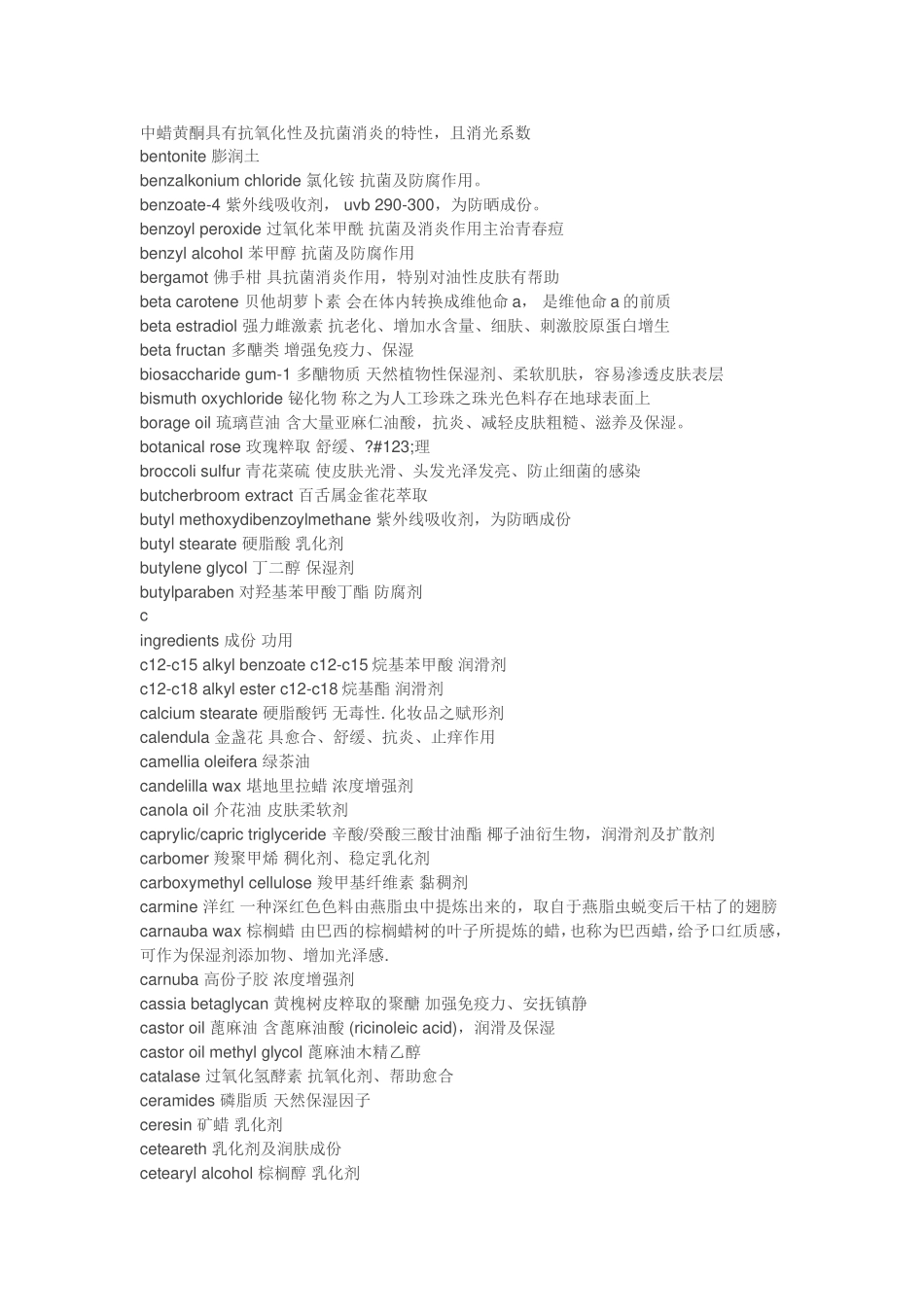 中蜡黄酮具有抗氧化性及抗菌消炎的特性，且消光系数
bentonite 膨润土
benzalkonium chloride 氯化铵 抗菌及防腐作用。
benzoate-4 紫外线吸收剂， uvb 290-300，为防晒成份。
benzoyl peroxide 过氧化苯甲酰 抗菌及消炎作用主治青春痘
benzyl alcohol 苯甲醇 抗菌及防腐作用
bergamot 佛手柑 具抗菌消炎作用，特别对油性皮肤有帮助
beta carotene 贝他胡萝卜素 会在体内转换成维他命 a， 是维他命 a 的前质
beta estradiol 强力雌激素 抗老化、增加水含量、细肤、刺激胶原蛋白增生
beta fructan 多醣类 增强免疫力、保湿
biosaccharide gum-1 多醣物质 天然植物性保湿剂、柔软肌肤，容易渗透皮肤表层
bismuth oxychloride 铋化物 称之为人工珍珠之珠光色料存在地球表面上
borage oil 琉璃苣油 含大量亚麻仁油酸，抗炎、减轻皮肤粗糙、滋养及保湿。
botanical rose 玫瑰粹取 舒缓、?#123;理
broccoli sulfur 青花菜硫 使皮肤光滑、头发光泽发亮、防止细菌的感染
butcherbroom extract 百舌属金雀花萃取
butyl methoxydibenzoylmethane 紫外线吸收剂，为防晒成份
butyl stearate 硬脂酸 乳化剂
butylene glycol 丁二醇 保湿剂
butylparaben 对羟基苯甲酸丁酯 防腐剂
c
ingredients 成份 功用
c12-c15 alkyl benzoate c12-c15 烷基苯甲酸 润滑剂
c12-c18 alkyl ester c12-c18 烷基酯 润滑剂
calcium stearate 硬脂酸钙 无毒性. 化妆品之赋形剂
calendula 金盏花 具愈合、舒缓、抗炎、止痒作用
camellia oleifera 绿茶油
candelilla wax 堪地里拉蜡 浓度增强剂
canola oil 介花油 皮肤柔软剂
caprylic/capric triglyceride 辛酸/癸酸三酸甘油酯 椰子油衍生物，润滑剂及扩散剂
carbomer 羧聚甲烯 稠化剂、稳定乳化剂
carboxymethyl cellulose 羧甲基纤维素 黏稠剂
carmine 洋红 一种深红色色料由燕脂虫中提炼出来的，取自于燕脂虫蜕变后干枯了的翅膀
carnauba wax 棕榈蜡 由巴西的棕榈蜡树的叶子所提炼的蜡，也称为巴西蜡，给予口红质感，可作为保湿剂添加物、增加光泽感.
carnuba 高份子胶 浓度增强剂
cassia betaglycan 黄槐树皮粹取的聚醣 加强免疫力、安抚镇静
castor oil 蓖麻油 含蓖麻油酸 (ricinoleic acid)，润滑及保湿
castor oil methyl glycol 蓖麻油木精乙醇
catalase 过氧化氢酵素 抗氧化剂、帮助愈合
ceramides 磷脂质 天然保湿因子
ceresin 矿蜡 乳化剂
ceteareth 乳化剂及润肤成份
cetearyl alcohol 棕榈醇 乳化剂